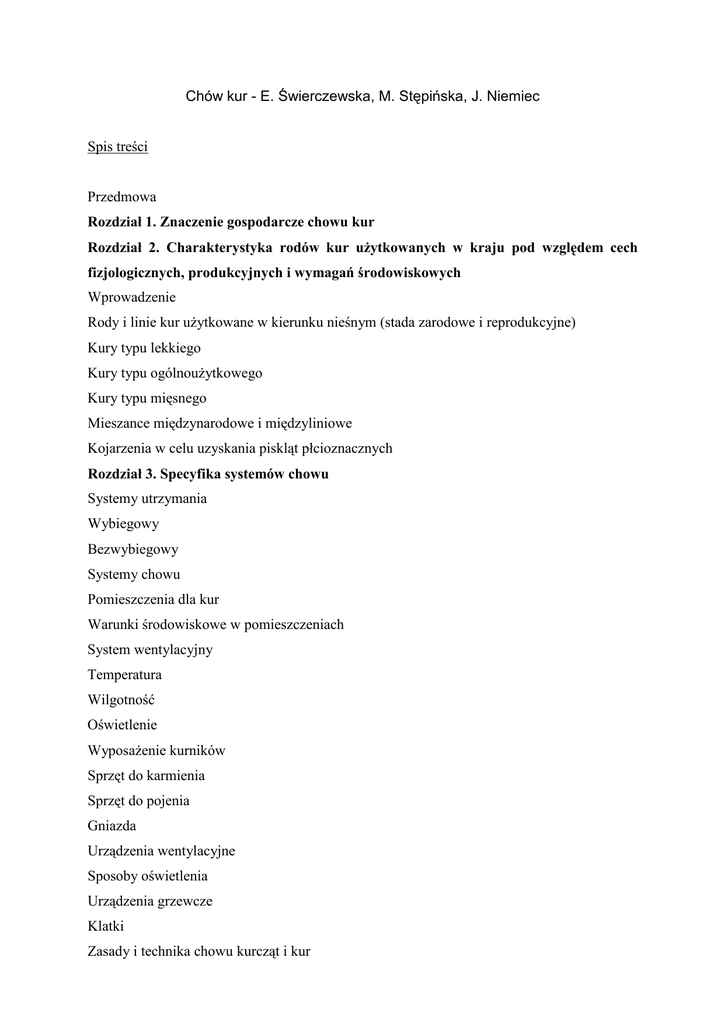 Chów kur - E. Świerczewska, M. Stępińska, J. Niemiec

Spis treści

Przedmowa
Rozdział 1. Znaczenie gospodarcze chowu kur
Rozdział 2. Charakterystyka rodów kur użytkowanych w kraju pod względem cech fizjologicznych, produkcyjnych i wymagań środowiskowych
Wprowadzenie
Rody i linie kur użytkowane w kierunku nieśnym (stada zarodowe i reprodukcyjne)
Kury typu lekkiego
Kury typu ogólnoużytkowego
Kury typu mięsnego
Mieszance międzynarodowe i międzyliniowe
Kojarzenia w celu uzyskania piskląt płcioznacznych
Rozdział 3. Specyfika systemów chowu
Systemy utrzymania
Wybiegowy
Bezwybiegowy
Systemy chowu
Pomieszczenia dla kur
Warunki środowiskowe w pomieszczeniach
System wentylacyjny
Temperatura
Wilgotność
Oświetlenie
Wyposażenie kurników
Sprzęt do karmienia
Sprzęt do pojenia
Gniazda
Urządzenia wentylacyjne
Sposoby oświetlenia
Urządzenia grzewcze
Klatki
Zasady i technika chowu kurcząt i kur